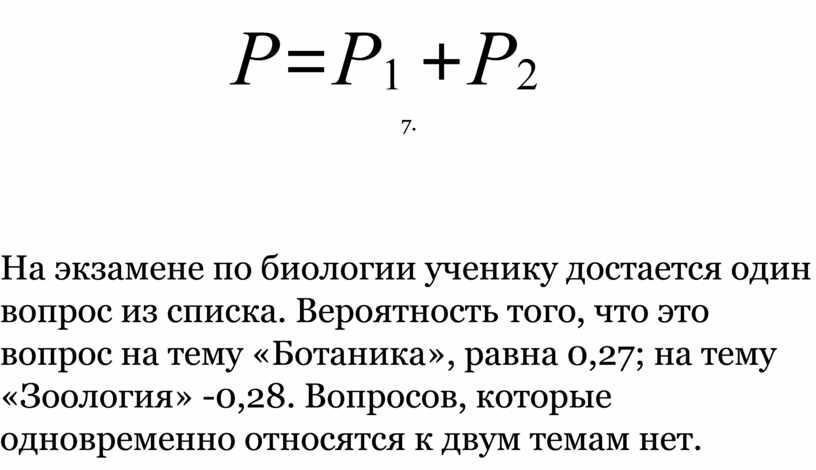 $P=P_1+P_2$

7.

На экзамене по биологии ученику достается один вопрос из списка. Вероятность того, что это вопрос на тему «Ботаника», равна 0,27; на тему «Зоология» -0,28. Вопросов, которые одновременно относятся к двум темам нет.